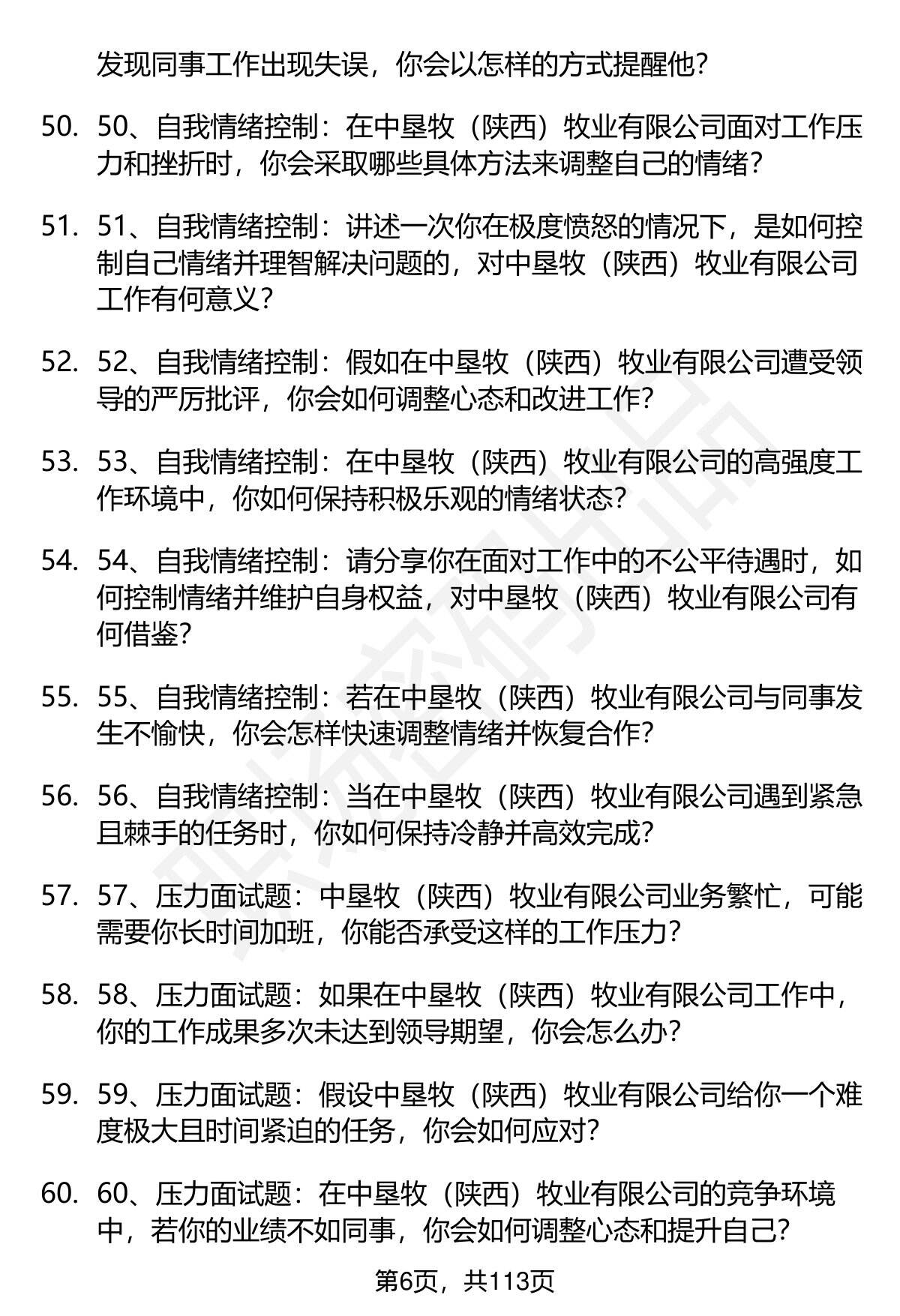 发现同事工作出现失误，你会以怎样的方式提醒他？

50. 50、自我情绪控制：在中垦牧（陕西）牧业有限公司面对工作压力和挫折时，你会采取哪些具体方法来调整自己的情绪？

51. 51、自我情绪控制：讲述一次你在极度愤怒的情况下，是如何控制自己情绪并理智解决问题的，对中垦牧（陕西）牧业有限公司工作有何意义？

52. 52、自我情绪控制：假如在中垦牧（陕西）牧业有限公司遭受领导的严厉批评，你会如何调整心态和改进工作？

53. 53、自我情绪控制：在中垦牧（陕西）牧业有限公司的高强度工作环境中，你如何保持积极乐观的情绪状态？

54. 54、自我情绪控制：请分享你在面对工作中的不公平待遇时，如何控制情绪并维护自身权益，对中垦牧（陕西）牧业有限公司有何借鉴？

55. 55、自我情绪控制：若在中垦牧（陕西）牧业有限公司与同事发生不愉快，你会怎样快速调整情绪并恢复合作？

56. 56、自我情绪控制：当在中垦牧（陕西）牧业有限公司遇到紧急且棘手的任务时，你如何保持冷静并高效完成？

57. 57、压力面试题：中垦牧（陕西）牧业有限公司业务繁忙，可能需要你长时间加班，你能否承受这样的工作压力？

58. 58、压力面试题：如果在中垦牧（陕西）牧业有限公司工作中，你的工作成果多次未达到领导期望，你会怎么办？

59. 59、压力面试题：假设中垦牧（陕西）牧业有限公司给你一个难度极大且时间紧迫的任务，你会如何应对？

60. 60、压力面试题：在中垦牧（陕西）牧业有限公司的竞争环境中，若你的业绩不如同事，你会如何调整心态和提升自己？

第6页，共113页